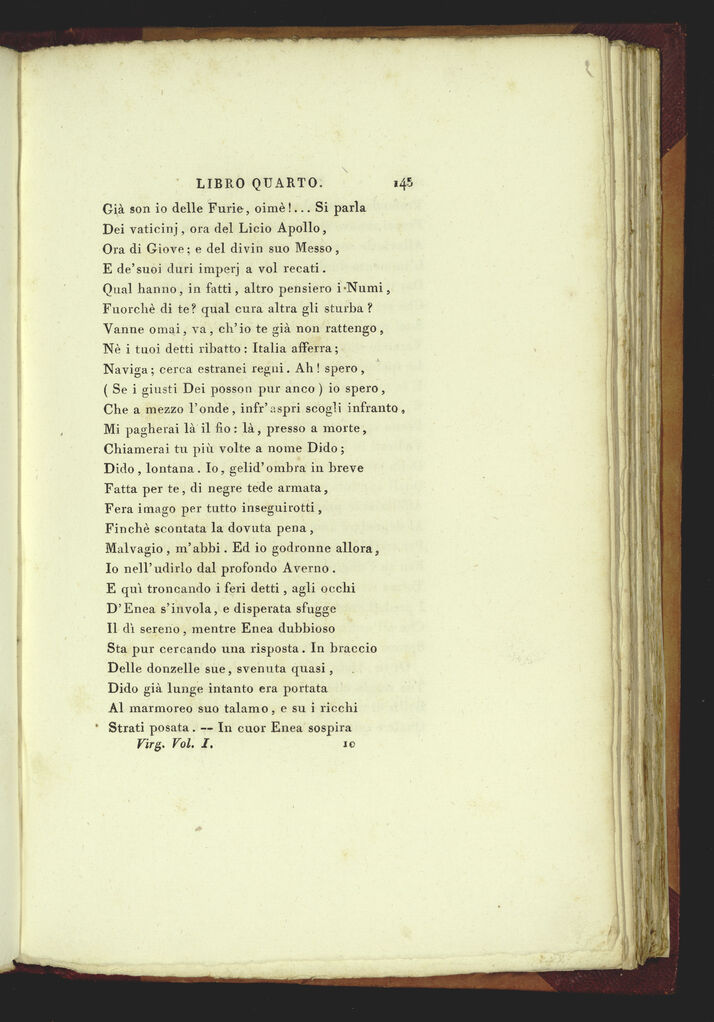 LIBRO QUARTO. 145

Già son io delle Furie, oimè!... Si parla
Dei vaticinj, ora del Licio Apollo,
Ora di Giove; e del divin suo Messo,
E de'suoi duri imperj a vol recati.
Qual hanno, in fatti, altro pensiero i Numi,
Fuorchè di te? qual cura altra gli sturba?
Vanne omai, va, ch'io te già non rattengo,
Nè i tuoi detti ribatto: Italia afferra;
Naviga; cerca estranei regni. Ah! spero,
( Se i giusti Dei posson pur anco ) io spero,
Che a mezzo l'onde, infr'aspri scogli infranto,
Mi pagherai là il fio: là, presso a morte,
Chiamerai tu più volte a nome Dido;
Dido, lontana. Io, gelid'ombra in breve
Fatta per te, di negre tede armata,
Fera imago per tutto inseguirotti,
Finchè scontata la dovuta pena,
Malvagio, m'abbi. Ed io godronne allora,
Io nell'udirlo dal profondo Averno.
E quì troncando i feri detti, agli occhi
D'Enea s'invola, e disperata sfugge
Il dì sereno, mentre Enea dubbioso
Sta pur cercando una risposta. In braccio
Delle donzelle sue, svenuta quasi,
Dido già lunge intanto era portata
Al marmoreo suo talamo, e su i ricchi
Strati posata. -- In cuor Enea sospira

Virg. Vol. I. 10